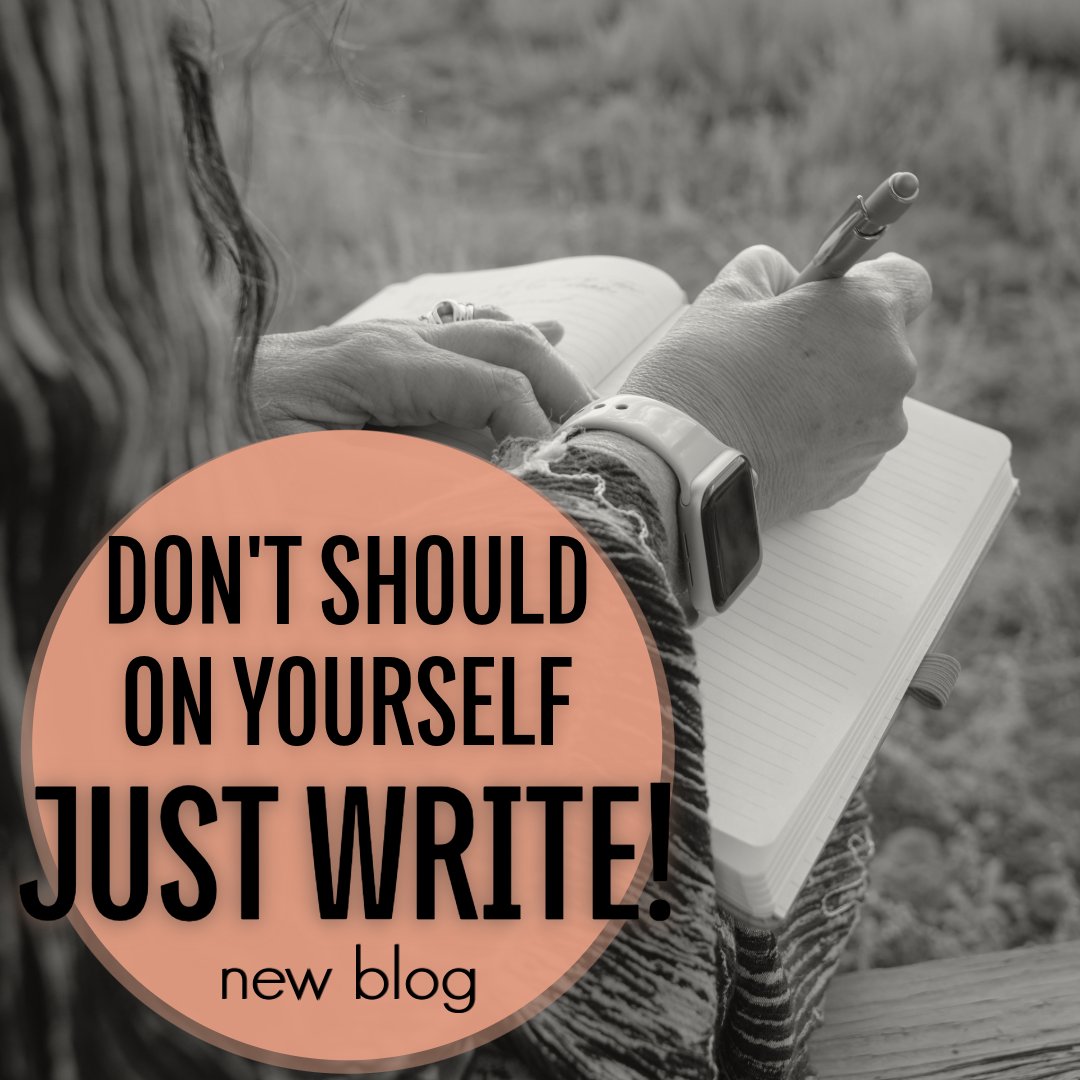 DON'T SHOULD
ON YOURSELF
JUST WRITE!
new blog